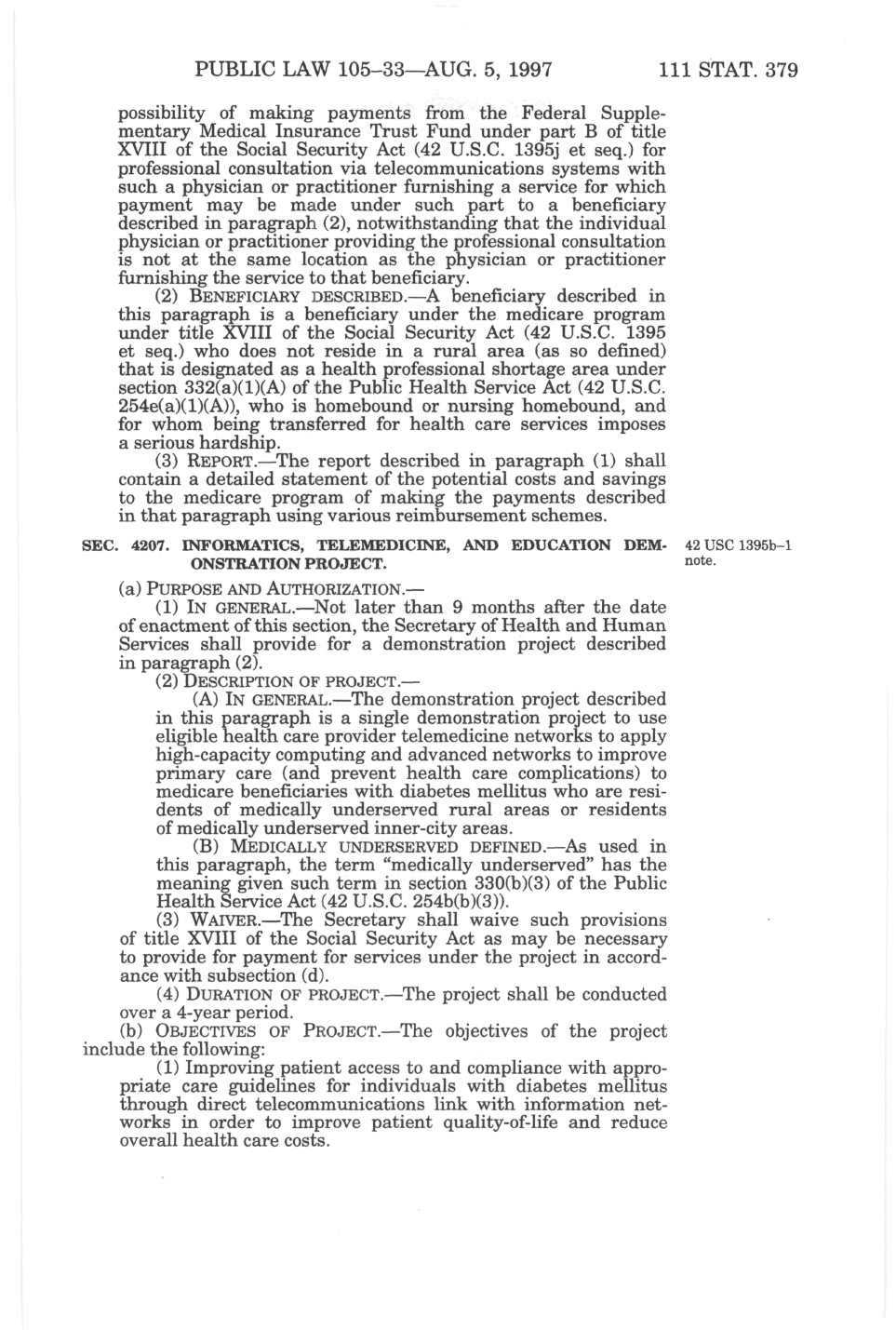 PUBLIC LAW 105–33—AUG. 5, 1997 111 STAT. 379

possibility of making payments from the Federal Supplementary Medical Insurance Trust Fund under part B of title XVIII of the Social Security Act (42 U.S.C. 1395j et seq.) for professional consultation via telecommunications systems with such a physician or practitioner furnishing a service for which payment may be made under such part to a beneficiary described in paragraph (2), notwithstanding that the individual physician or practitioner providing the professional consultation is not at the same location as the physician or practitioner furnishing the service to that beneficiary.

(2) BENEFICIARY DESCRIBED.—A beneficiary described in this paragraph is a beneficiary under the medicare program under title XVIII of the Social Security Act (42 U.S.C. 1395 et seq.) who does not reside in a rural area (as so defined) that is designated as a health professional shortage area under section 332(a)(1)(A) of the Public Health Service Act (42 U.S.C. 254e(a)(1)(A)), who is homebound or nursing homebound, and for whom being transferred for health care services imposes a serious hardship.

(3) REPORT.—The report described in paragraph (1) shall contain a detailed statement of the potential costs and savings to the medicare program of making the payments described in that paragraph using various reimbursement schemes.

SEC. 4207. INFORMATICS, TELEMEDICINE, AND EDUCATION DEMONSTRATION PROJECT.

42 USC 1395b–1 note.

(a) PURPOSE AND AUTHORIZATION.—

(1) IN GENERAL.—Not later than 9 months after the date of enactment of this section, the Secretary of Health and Human Services shall provide for a demonstration project described in paragraph (2).

(2) DESCRIPTION OF PROJECT.—

(A) IN GENERAL.—The demonstration project described in this paragraph is a single demonstration project to use eligible health care provider telemedicine networks to apply high-capacity computing and advanced networks to improve primary care (and prevent health care complications) to medicare beneficiaries with diabetes mellitus who are residents of medically underserved rural areas or residents of medically underserved inner-city areas.

(B) MEDICALLY UNDERSERVED DEFINED.—As used in this paragraph, the term "medically underserved" has the meaning given such term in section 330(b)(3) of the Public Health Service Act (42 U.S.C. 254b(b)(3)).

(3) WAIVER.—The Secretary shall waive such provisions of title XVIII of the Social Security Act as may be necessary to provide for payment for services under the project in accordance with subsection (d).

(4) DURATION OF PROJECT.—The project shall be conducted over a 4-year period.

(b) OBJECTIVES OF PROJECT.—The objectives of the project include the following:

(1) Improving patient access to and compliance with appropriate care guidelines for individuals with diabetes mellitus through direct telecommunications link with information networks in order to improve patient quality-of-life and reduce overall health care costs.